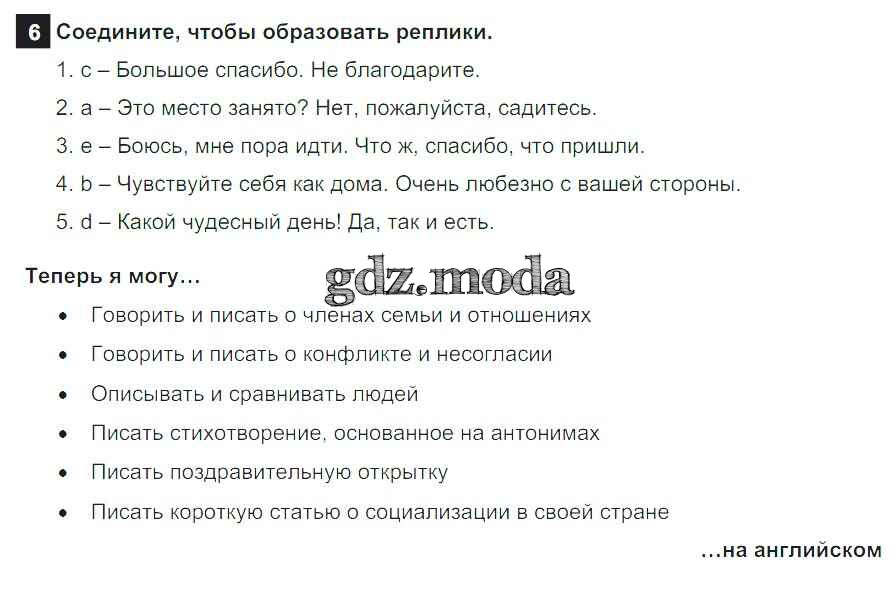 6 Соедините, чтобы образовать реплики.

1. c – Большое спасибо. Не благодарите.

2. a – Это место занято? Нет, пожалуйста, садитесь.

3. e – Боюсь, мне пора идти. Что ж, спасибо, что пришли.

4. b – Чувствуйте себя как дома. Очень любезно с вашей стороны.

5. d – Какой чудесный день! Да, так и есть.

Теперь я могу…

• Говорить и писать о членах семьи и отношениях
• Говорить и писать о конфликте и несогласии
• Описывать и сравнивать людей
• Писать стихотворение, основанное на антонимах
• Писать поздравительную открытку
• Писать короткую статью о социализации в своей стране

…на английском

gdz.moda